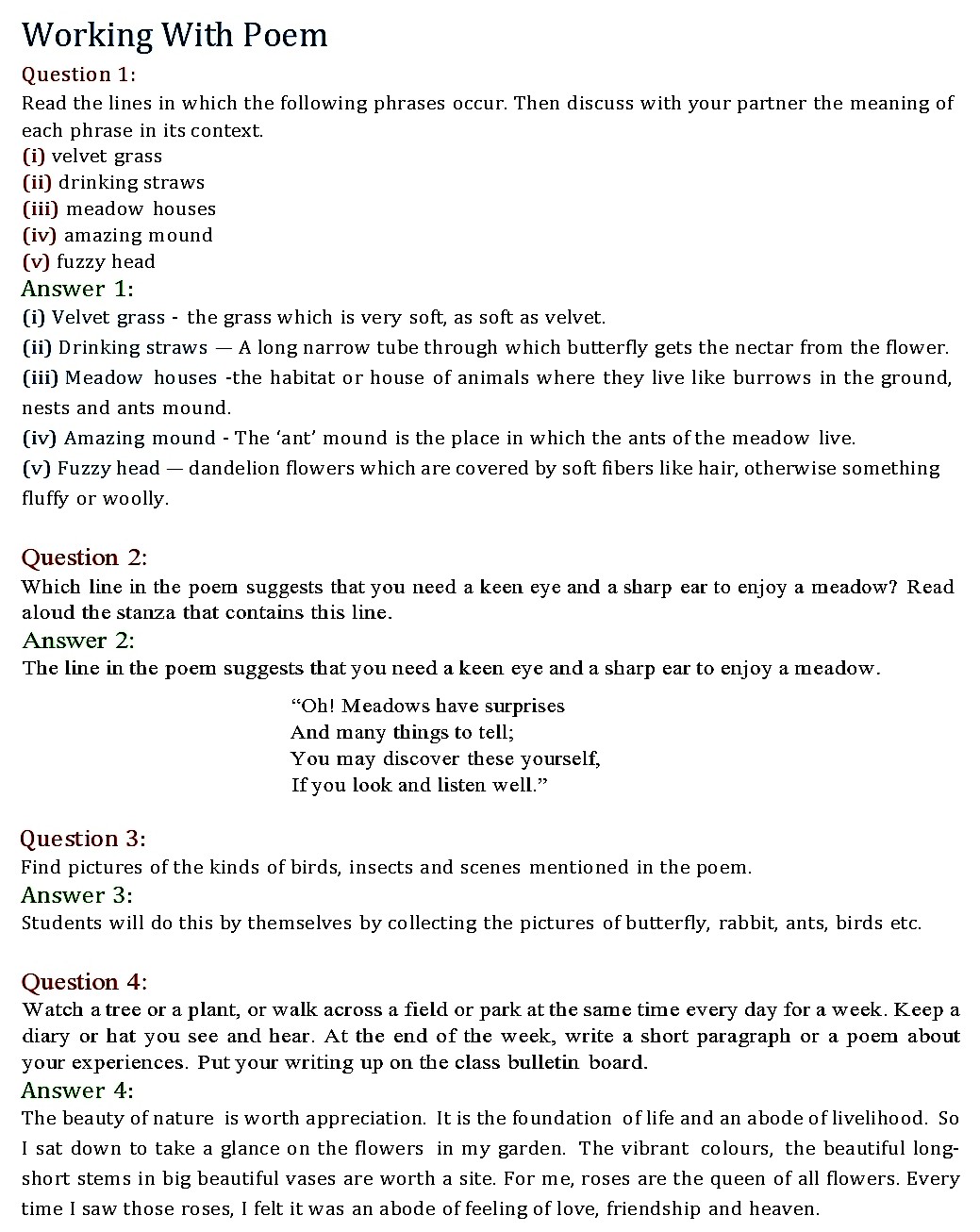 Working With Poem

Question 1:
Read the lines in which the following phrases occur. Then discuss with your partner the meaning of each phrase in its context.
(i) velvet grass
(ii) drinking straws
(iii) meadow houses
(iv) amazing mound
(v) fuzzy head

Answer 1:
(i) Velvet grass - the grass which is very soft, as soft as velvet.
(ii) Drinking straws — A long narrow tube through which butterfly gets the nectar from the flower.
(iii) Meadow houses -the habitat or house of animals where they live like burrows in the ground, nests and ants mound.
(iv) Amazing mound - The 'ant' mound is the place in which the ants of the meadow live.
(v) Fuzzy head — dandelion flowers which are covered by soft fibers like hair, otherwise something fluffy or woolly.

Question 2:
Which line in the poem suggests that you need a keen eye and a sharp ear to enjoy a meadow? Read aloud the stanza that contains this line.

Answer 2:
The line in the poem suggests that you need a keen eye and a sharp ear to enjoy a meadow.

"Oh! Meadows have surprises
And many things to tell;
You may discover these yourself,
If you look and listen well."

Question 3:
Find pictures of the kinds of birds, insects and scenes mentioned in the poem.

Answer 3:
Students will do this by themselves by collecting the pictures of butterfly, rabbit, ants, birds etc.

Question 4:
Watch a tree or a plant, or walk across a field or park at the same time every day for a week. Keep a diary or hat you see and hear. At the end of the week, write a short paragraph or a poem about your experiences. Put your writing up on the class bulletin board.

Answer 4:
The beauty of nature is worth appreciation. It is the foundation of life and an abode of livelihood. So I sat down to take a glance on the flowers in my garden. The vibrant colours, the beautiful long-short stems in big beautiful vases are worth a site. For me, roses are the queen of all flowers. Every time I saw those roses, I felt it was an abode of feeling of love, friendship and heaven.